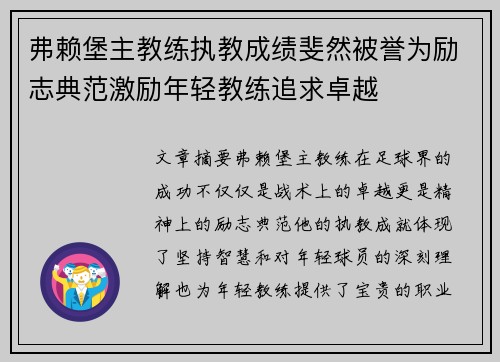 弗赖堡主教练执教成绩斐然被誉为励志典范激励年轻教练追求卓越

文章摘要弗赖堡主教练在足球界的成功不仅仅是战术上的卓越更是精神上的励志典范他的执教成就体现了坚持智慧和对年轻球员的深刻理解也为年轻教练提供了宝贵的职业